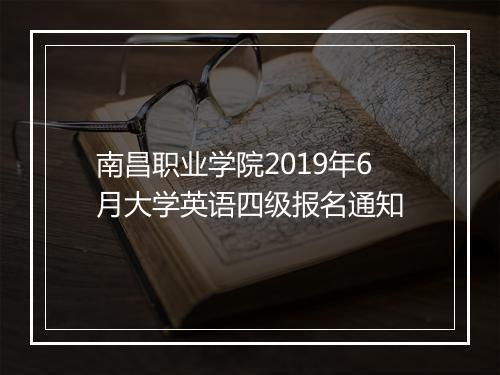 南昌职业学院2019年6月大学英语四级报名通知